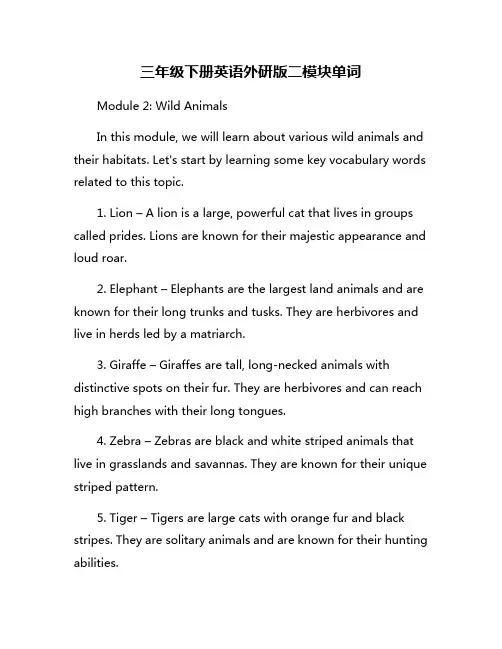 三年级下册英语外研版二模块单词

Module 2: Wild Animals

In this module, we will learn about various wild animals and their habitats. Let's start by learning some key vocabulary words related to this topic.

1. Lion – A lion is a large, powerful cat that lives in groups called prides. Lions are known for their majestic appearance and loud roar.

2. Elephant – Elephants are the largest land animals and are known for their long trunks and tusks. They are herbivores and live in herds led by a matriarch.

3. Giraffe – Giraffes are tall, long-necked animals with distinctive spots on their fur. They are herbivores and can reach high branches with their long tongues.

4. Zebra – Zebras are black and white striped animals that live in grasslands and savannas. They are known for their unique striped pattern.

5. Tiger – Tigers are large cats with orange fur and black stripes. They are solitary animals and are known for their hunting abilities.